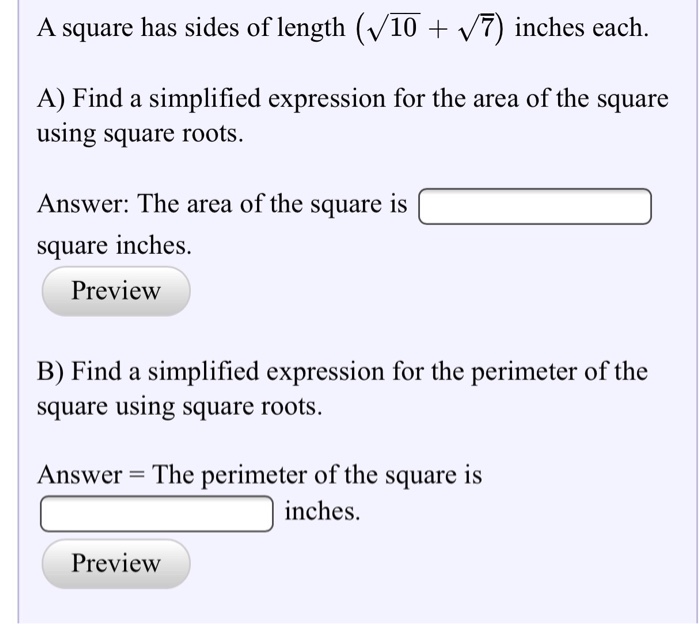 A square has sides of length $(\sqrt{10} + \sqrt{7})$ inches each.

A) Find a simplified expression for the area of the square using square roots.

Answer: The area of the square is square inches.

Preview

B) Find a simplified expression for the perimeter of the square using square roots.

Answer = The perimeter of the square is inches.

Preview